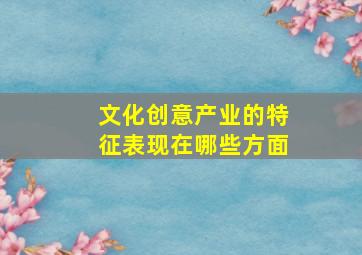 文化创意产业的特征表现在哪些方面